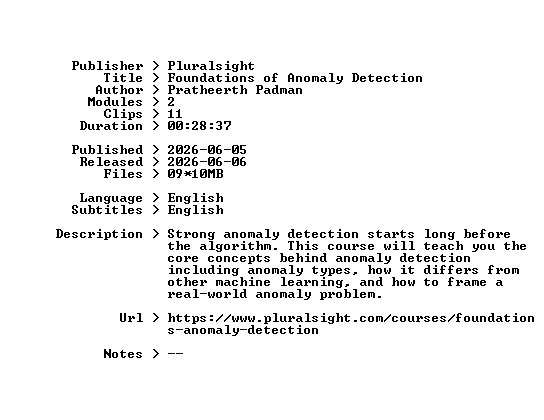 Publisher > Pluralsight
Title > Foundations of Anomaly Detection
Author > Pratheerth Padman
Modules > 2
Clips > 11
Duration > 00:28:37

Published > 2026-06-05
Released > 2026-06-06
Files > 09*10MB

Language > English
Subtitles > English

Description > Strong anomaly detection starts long before the algorithm. This course will teach you the core concepts behind anomaly detection including anomaly types, how it differs from other machine learning, and how to frame a real-world anomaly problem.

Url > https://www.pluralsight.com/courses/foundations-anomaly-detection

Notes > --